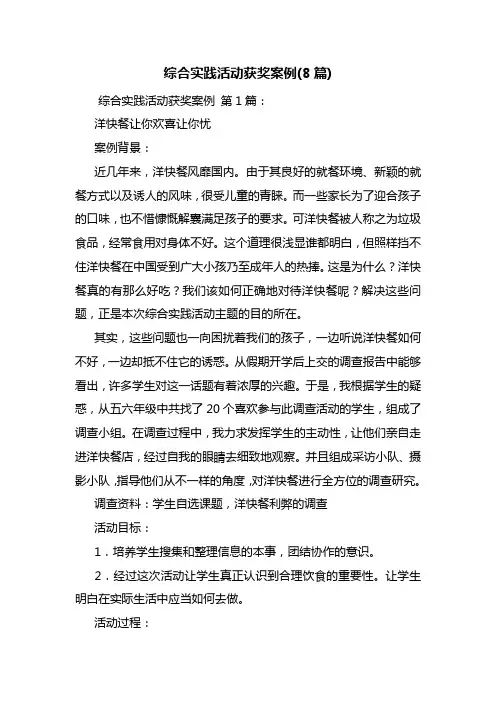 综合实践活动获奖案例(8 篇)

综合实践活动获奖案例 第 1 篇：

洋快餐让你欢喜让你忧

案例背景：

近几年来，洋快餐风靡国内。由于其良好的就餐环境、新颖的就餐方式以及诱人的风味，很受儿童的青睐。而一些家长为了迎合孩子的口味，也不惜慷慨解囊满足孩子的要求。可洋快餐被人称之为垃圾食品，经常食用对身体不好。这个道理很浅显谁都明白，但照样挡不住洋快餐在中国受到广大小孩乃至成年人的热捧。这是为什么？洋快餐真的有那么好吃？我们该如何正确地对待洋快餐呢？解决这些问题，正是本次综合实践活动主题的目的所在。

其实，这些问题也一向困扰着我们的孩子，一边听说洋快餐如何不好，一边却抵不住它的诱惑。从假期开学后上交的调查报告中能够看出，许多学生对这一话题有着浓厚的兴趣。于是，我根据学生的疑惑，从五六年级中共找了 20 个喜欢参与此调查活动的学生，组成了调查小组。在调查过程中，我力求发挥学生的主动性，让他们亲自走进洋快餐店，经过自我的眼睛去细致地观察。并且组成采访小队、摄影小队，指导他们从不一样的角度，对洋快餐进行全方位的调查研究。

调查资料：学生自选课题，洋快餐利弊的调查

活动目标：

1．培养学生搜集和整理信息的本事，团结协作的意识。

2．经过这次活动让学生真正认识到合理饮食的重要性。让学生明白在实际生活中应当如何去做。

活动过程：